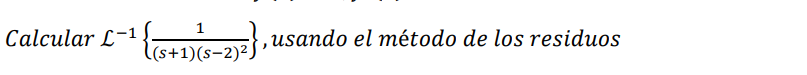 Calcular $\mathcal{L}^{-1}\left\{\frac{1}{(s+1)(s-2)^2}\right\}$, usando el método de los residuos